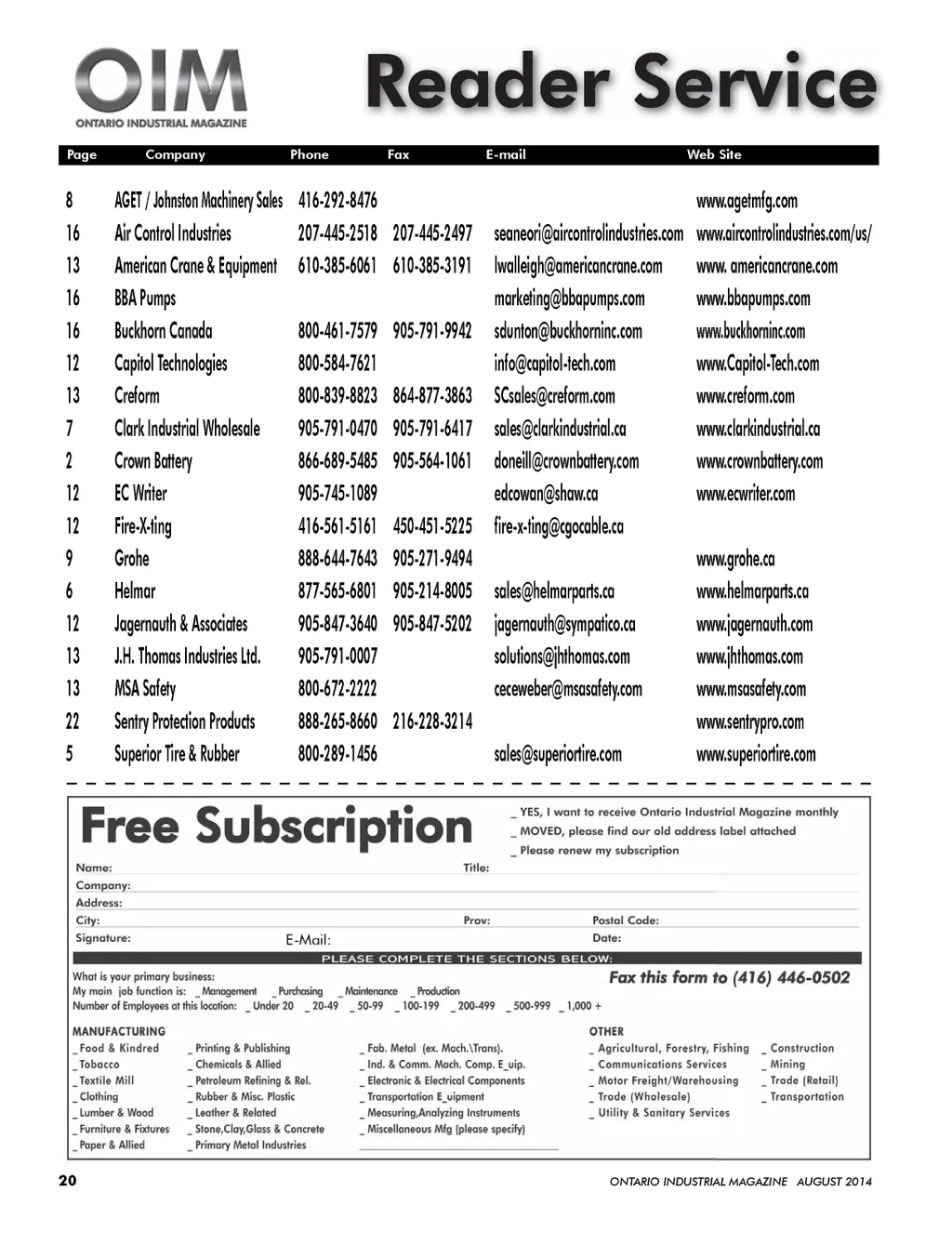 OIM
ONTARIO INDUSTRIAL MAGAZINE

Reader Service

| Page | Company | Phone | Fax | E-mail | Web Site |
|---|---|---|---|---|---|
| 8 | AGET / Johnston Machinery Sales | 416-292-8476 | | | www.agetmfg.com |
| 16 | Air Control Industries | 207-445-2518 | 207-445-2497 | seaneori@aircontrolindustries.com | www.aircontrolindustries.com/us/ |
| 13 | American Crane & Equipment | 610-385-6061 | 610-385-3191 | lwalleigh@americancrane.com | www. americancrane.com |
| 16 | BBA Pumps | | | marketing@bbapumps.com | www.bbapumps.com |
| 16 | Buckhorn Canada | 800-461-7579 | 905-791-9942 | sdunton@buckhorninc.com | www.buckhorninc.com |
| 12 | Capitol Technologies | 800-584-7621 | | info@capitol-tech.com | www.Capitol-Tech.com |
| 13 | Creform | 800-839-8823 | 864-877-3863 | SCsales@creform.com | www.creform.com |
| 7 | Clark Industrial Wholesale | 905-791-0470 | 905-791-6417 | sales@clarkindustrial.ca | www.clarkindustrial.ca |
| 2 | Crown Battery | 866-689-5485 | 905-564-1061 | doneill@crownbattery.com | www.crownbattery.com |
| 12 | EC Writer | 905-745-1089 | | edcowan@shaw.ca | www.ecwriter.com |
| 12 | Fire-X-ting | 416-561-5161 | 450-451-5225 | fire-x-ting@cgocable.ca | |
| 9 | Grohe | 888-644-7643 | 905-271-9494 | | www.grohe.ca |
| 6 | Helmar | 877-565-6801 | 905-214-8005 | sales@helmarparts.ca | www.helmarparts.ca |
| 12 | Jagernauth & Associates | 905-847-3640 | 905-847-5202 | jagernauth@sympatico.ca | www.jagernauth.com |
| 13 | J.H. Thomas Industries Ltd. | 905-791-0007 | | solutions@jhthomas.com | www.jhthomas.com |
| 13 | MSA Safety | 800-672-2222 | | ceceweber@msasafety.com | www.msasafety.com |
| 22 | Sentry Protection Products | 888-265-8660 | 216-228-3214 | | www.sentrypro.com |
| 5 | Superior Tire & Rubber | 800-289-1456 | | sales@superiortire.com | www.superiortire.com |

Free Subscription
_ YES, I want to receive Ontario Industrial Magazine monthly
_ MOVED, please find our old address label attached
_ Please renew my subscription

Name: Title:
Company:
Address:
City: Prov: Postal Code:
Signature: E-Mail: Date:

PLEASE COMPLETE THE SECTIONS BELOW:

What is your primary business:
Fax this form to (416) 446-0502
My main job function is: _ Management _ Purchasing _ Maintenance _ Production
Number of Employees at this location: _ Under 20 _ 20-49 _ 50-99 _ 100-199 _ 200-499 _ 500-999 _ 1,000 +

MANUFACTURING
_ Food & Kindred
_ Tobacco
_ Textile Mill
_ Clothing
_ Lumber & Wood
_ Furniture & Fixtures
_ Paper & Allied
_ Printing & Publishing
_ Chemicals & Allied
_ Petroleum Refining & Rel.
_ Rubber & Misc. Plastic
_ Leather & Related
_ Stone,Clay,Glass & Concrete
_ Primary Metal Industries
_ Fab. Metal (ex. Mach.\Trans).
_ Ind. & Comm. Mach. Comp. E_uip.
_ Electronic & Electrical Components
_ Transportation E_uipment
_ Measuring,Analyzing Instruments
_ Miscellaneous Mfg (please specify)

OTHER
_ Agricultural, Forestry, Fishing
_ Communications Services
_ Motor Freight/Warehousing
_ Trade (Wholesale)
_ Utility & Sanitary Services
_ Construction
_ Mining
_ Trade (Retail)
_ Transportation

20 ONTARIO INDUSTRIAL MAGAZINE AUGUST 2014